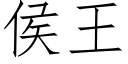 侯王